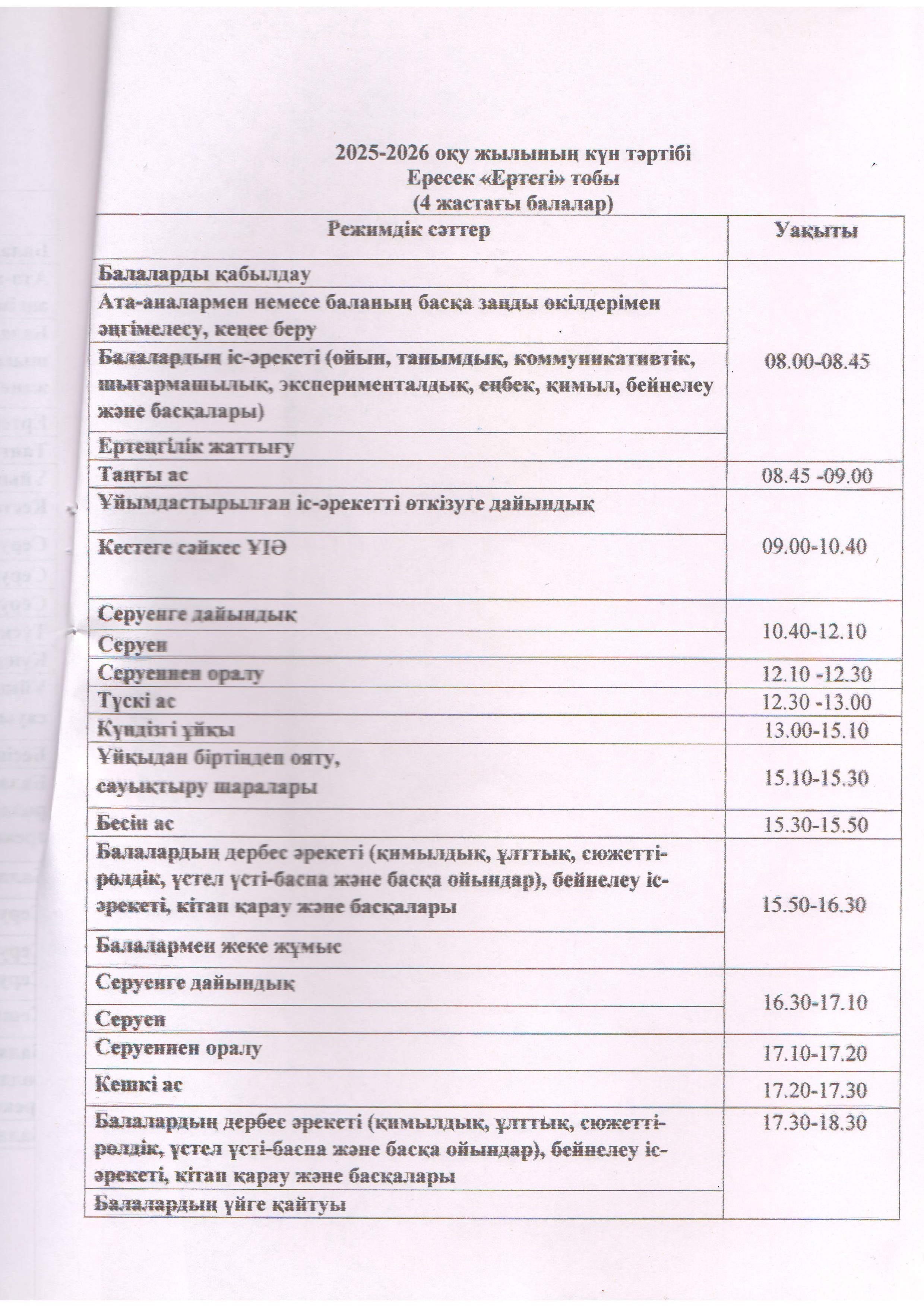 2025-2026 оқу жылының күн тәртібі
Ересек «Ертегі» тобы
(4 жастағы балалар)

| Режимдік сәттер | Уақыты |
|---|---|
| Балаларды қабылдау | 08.00-08.45 |
| Ата-аналармен немесе баланың басқа заңды өкілдерімен әңгімелесу, кеңес беру | |
| Балалардың іс-әрекеті (ойын, танымдық, коммуникативтік, шығармашылық, эксперименталдық, еңбек, қимыл, бейнелеу және басқалары) | |
| Ертеңгілік жаттығу | |
| Таңғы ас | 08.45 -09.00 |
| Ұйымдастырылған іс-әрекетті өткізуге дайындық | 09.00-10.40 |
| Кестеге сәйкес ҰІӘ | |
| Серуенге дайындық | 10.40-12.10 |
| Серуен | |
| Серуеннен оралу | 12.10 -12.30 |
| Түскі ас | 12.30 -13.00 |
| Күндізгі ұйқы | 13.00-15.10 |
| Ұйқыдан біртіндеп ояту, сауықтыру шаралары | 15.10-15.30 |
| Бесін ас | 15.30-15.50 |
| Балалардың дербес әрекеті (қимылдық, ұлттық, сюжетті-рөлдік, үстел үсті-баспа және басқа ойындар), бейнелеу іс-әрекеті, кітап қарау және басқалары | 15.50-16.30 |
| Балалармен жеке жұмыс | |
| Серуенге дайындық | 16.30-17.10 |
| Серуен | |
| Серуеннен оралу | 17.10-17.20 |
| Кешкі ас | 17.20-17.30 |
| Балалардың дербес әрекеті (қимылдық, ұлттық, сюжетті-рөлдік, үстел үсті-баспа және басқа ойындар), бейнелеу іс-әрекеті, кітап қарау және басқалары | 17.30-18.30 |
| Балалардың үйге қайтуы | |